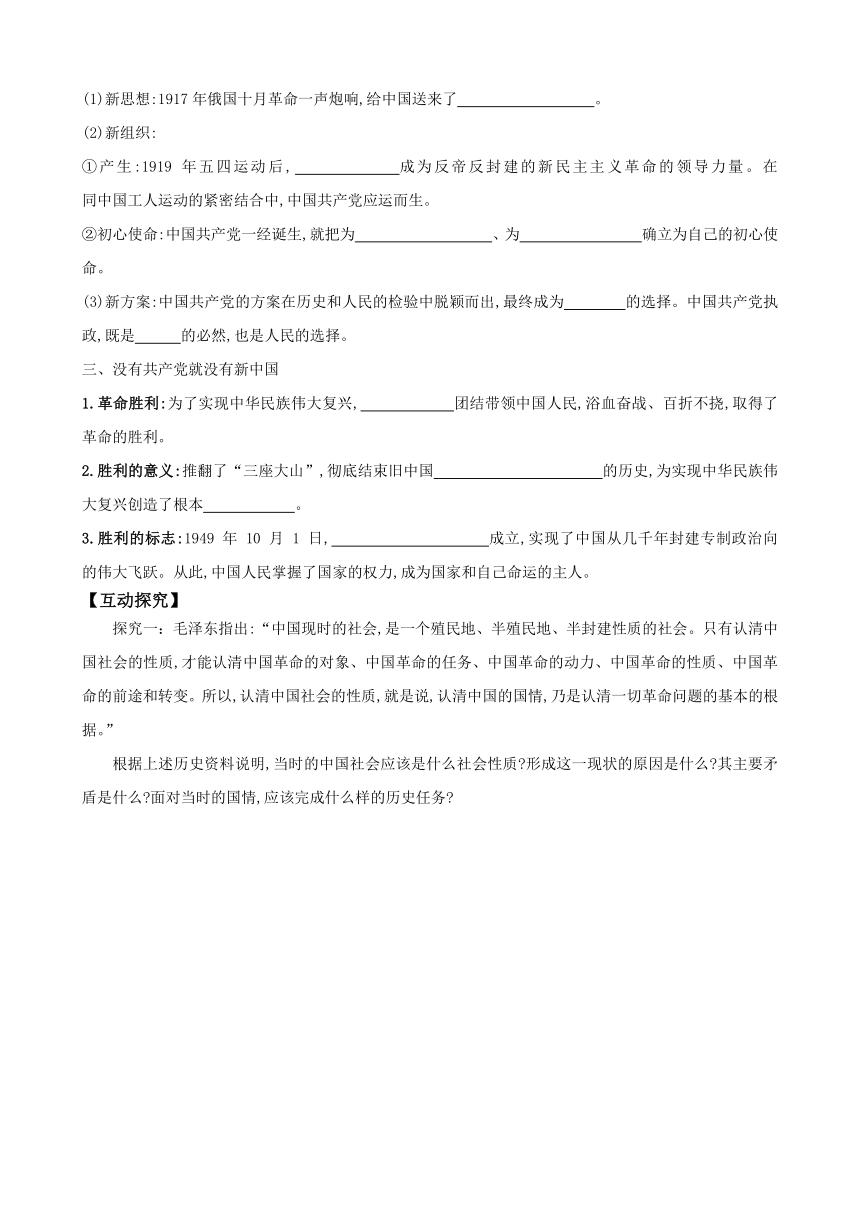 (1)新思想:1917 年俄国十月革命一声炮响,给中国送来了__________________。

(2)新组织:

①产生:1919 年五四运动后,______________成为反帝反封建的新民主主义革命的领导力量。在同中国工人运动的紧密结合中,中国共产党应运而生。

②初心使命:中国共产党一经诞生,就把为__________________、为________________确立为自己的初心使命。

(3)新方案:中国共产党的方案在历史和人民的检验中脱颖而出,最终成为________的选择。中国共产党执政,既是______的必然,也是人民的选择。

三、没有共产党就没有新中国

1.革命胜利:为了实现中华民族伟大复兴,____________团结带领中国人民,浴血奋战、百折不挠,取得了革命的胜利。

2.胜利的意义:推翻了“三座大山”,彻底结束旧中国______________________的历史,为实现中华民族伟大复兴创造了根本____________。

3.胜利的标志:1949 年 10 月 1 日,____________________成立,实现了中国从几千年封建专制政治向的伟大飞跃。从此,中国人民掌握了国家的权力,成为国家和自己命运的主人。

【互动探究】

探究一:毛泽东指出:“中国现时的社会,是一个殖民地、半殖民地、半封建性质的社会。只有认清中国社会的性质,才能认清中国革命的对象、中国革命的任务、中国革命的动力、中国革命的性质、中国革命的前途和转变。所以,认清中国社会的性质,就是说,认清中国的国情,乃是认清一切革命问题的基本的根据。”

根据上述历史资料说明,当时的中国社会应该是什么社会性质?形成这一现状的原因是什么?其主要矛盾是什么?面对当时的国情,应该完成什么样的历史任务?